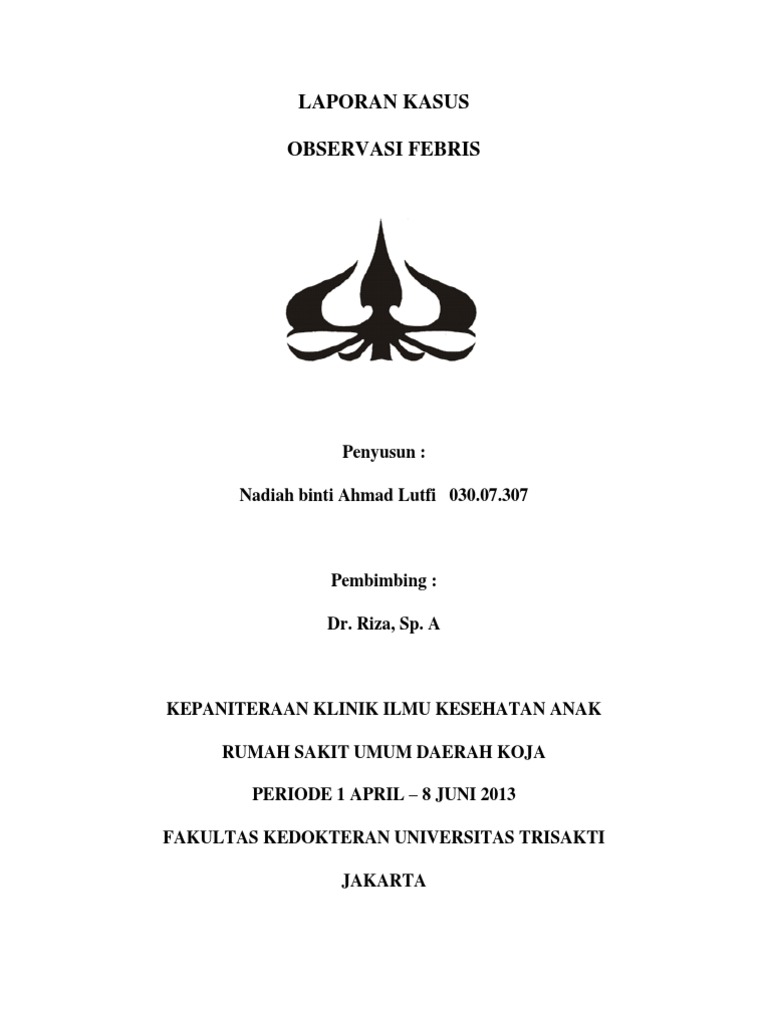 LAPORAN KASUS

OBSERVASI FEBRIS

Penyusun :

Nadiah binti Ahmad Lutfi 030.07.307

Pembimbing :

Dr. Riza, Sp. A

KEPANITERAAN KLINIK ILMU KESEHATAN ANAK

RUMAH SAKIT UMUM DAERAH KOJA

PERIODE 1 APRIL – 8 JUNI 2013

FAKULTAS KEDOKTERAN UNIVERSITAS TRISAKTI

JAKARTA